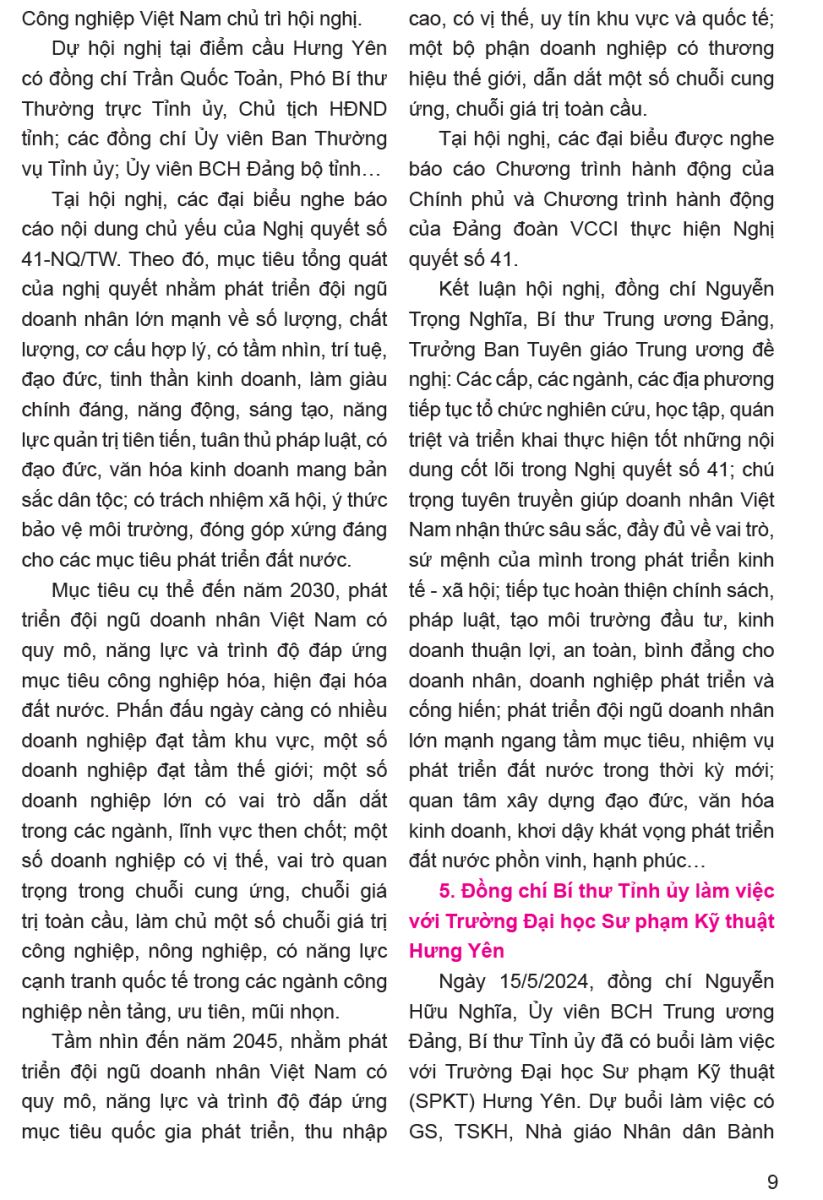 Công nghiệp Việt Nam chủ trì hội nghị.

Dự hội nghị tại điểm cầu Hưng Yên có đồng chí Trần Quốc Toản, Phó Bí thư Thường trực Tỉnh ủy, Chủ tịch HĐND tỉnh; các đồng chí Ủy viên Ban Thường vụ Tỉnh ủy; Ủy viên BCH Đảng bộ tỉnh…

Tại hội nghị, các đại biểu nghe báo cáo nội dung chủ yếu của Nghị quyết số 41-NQ/TW. Theo đó, mục tiêu tổng quát của nghị quyết nhằm phát triển đội ngũ doanh nhân lớn mạnh về số lượng, chất lượng, cơ cấu hợp lý, có tầm nhìn, trí tuệ, đạo đức, tinh thần kinh doanh, làm giàu chính đáng, năng động, sáng tạo, năng lực quản trị tiên tiến, tuân thủ pháp luật, có đạo đức, văn hóa kinh doanh mang bản sắc dân tộc; có trách nhiệm xã hội, ý thức bảo vệ môi trường, đóng góp xứng đáng cho các mục tiêu phát triển đất nước.

Mục tiêu cụ thể đến năm 2030, phát triển đội ngũ doanh nhân Việt Nam có quy mô, năng lực và trình độ đáp ứng mục tiêu công nghiệp hóa, hiện đại hóa đất nước. Phấn đấu ngày càng có nhiều doanh nghiệp đạt tầm khu vực, một số doanh nghiệp đạt tầm thế giới; một số doanh nghiệp lớn có vai trò dẫn dắt trong các ngành, lĩnh vực then chốt; một số doanh nghiệp có vị thế, vai trò quan trọng trong chuỗi cung ứng, chuỗi giá trị toàn cầu, làm chủ một số chuỗi giá trị công nghiệp, nông nghiệp, có năng lực cạnh tranh quốc tế trong các ngành công nghiệp nền tảng, ưu tiên, mũi nhọn.

Tầm nhìn đến năm 2045, nhằm phát triển đội ngũ doanh nhân Việt Nam có quy mô, năng lực và trình độ đáp ứng mục tiêu quốc gia phát triển, thu nhập cao, có vị thế, uy tín khu vực và quốc tế; một bộ phận doanh nghiệp có thương hiệu thế giới, dẫn dắt một số chuỗi cung ứng, chuỗi giá trị toàn cầu.

Tại hội nghị, các đại biểu được nghe báo cáo Chương trình hành động của Chính phủ và Chương trình hành động của Đảng đoàn VCCI thực hiện Nghị quyết số 41.

Kết luận hội nghị, đồng chí Nguyễn Trọng Nghĩa, Bí thư Trung ương Đảng, Trưởng Ban Tuyên giáo Trung ương đề nghị: Các cấp, các ngành, các địa phương tiếp tục tổ chức nghiên cứu, học tập, quán triệt và triển khai thực hiện tốt những nội dung cốt lõi trong Nghị quyết số 41; chú trọng tuyên truyền giúp doanh nhân Việt Nam nhận thức sâu sắc, đầy đủ về vai trò, sứ mệnh của mình trong phát triển kinh tế - xã hội; tiếp tục hoàn thiện chính sách, pháp luật, tạo môi trường đầu tư, kinh doanh thuận lợi, an toàn, bình đẳng cho doanh nhân, doanh nghiệp phát triển và cống hiến; phát triển đội ngũ doanh nhân lớn mạnh ngang tầm mục tiêu, nhiệm vụ phát triển đất nước trong thời kỳ mới; quan tâm xây dựng đạo đức, văn hóa kinh doanh, khơi dậy khát vọng phát triển đất nước phồn vinh, hạnh phúc…

5. Đồng chí Bí thư Tỉnh ủy làm việc với Trường Đại học Sư phạm Kỹ thuật Hưng Yên

Ngày 15/5/2024, đồng chí Nguyễn Hữu Nghĩa, Ủy viên BCH Trung ương Đảng, Bí thư Tỉnh ủy đã có buổi làm việc với Trường Đại học Sư phạm Kỹ thuật (SPKT) Hưng Yên. Dự buổi làm việc có GS, TSKH, Nhà giáo Nhân dân Bành

9